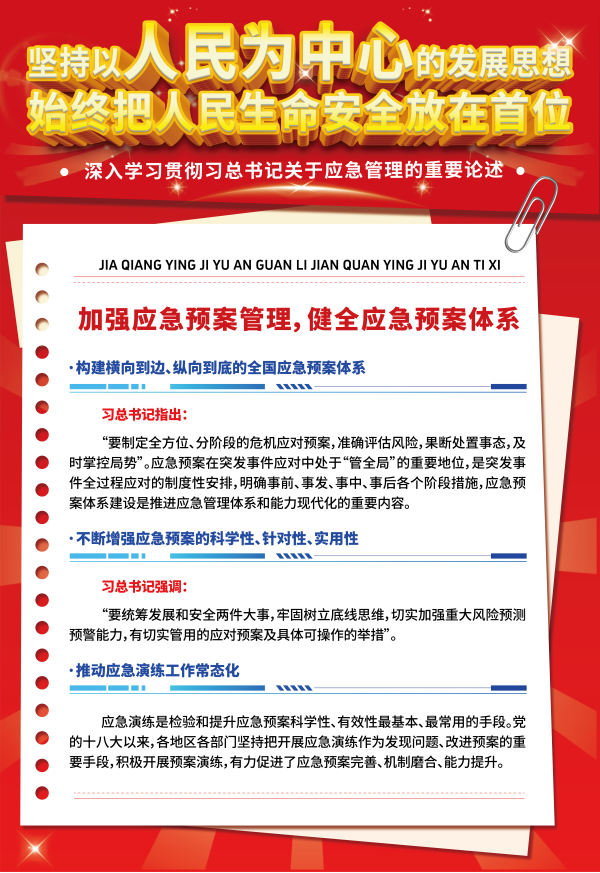 坚持以人民为中心的发展思想
始终把人民生命安全放在首位

• 深入学习贯彻习总书记关于应急管理的重要论述 •

JIA QIANG YING JI YU AN GUAN LI JIAN QUAN YING JI YU AN TI XI

加强应急预案管理，健全应急预案体系

·构建横向到边、纵向到底的全国应急预案体系

习总书记指出：

“要制定全方位、分阶段的危机应对预案，准确评估风险，果断处置事态，及时掌控局势”。应急预案在突发事件应对中处于“管全局”的重要地位，是突发事件全过程应对的制度性安排，明确事前、事发、事中、事后各个阶段措施，应急预案体系建设是推进应急管理体系和能力现代化的重要内容。

·不断增强应急预案的科学性、针对性、实用性

习总书记强调：

“要统筹发展和安全两件大事，牢固树立底线思维，切实加强重大风险预测预警能力，有切实管用的应对预案及具体可操作的举措”。

·推动应急演练工作常态化

应急演练是检验和提升应急预案科学性、有效性最基本、最常用的手段。党的十八大以来，各地区各部门坚持把开展应急演练作为发现问题、改进预案的重要手段，积极开展预案演练，有力促进了应急预案完善、机制磨合、能力提升。